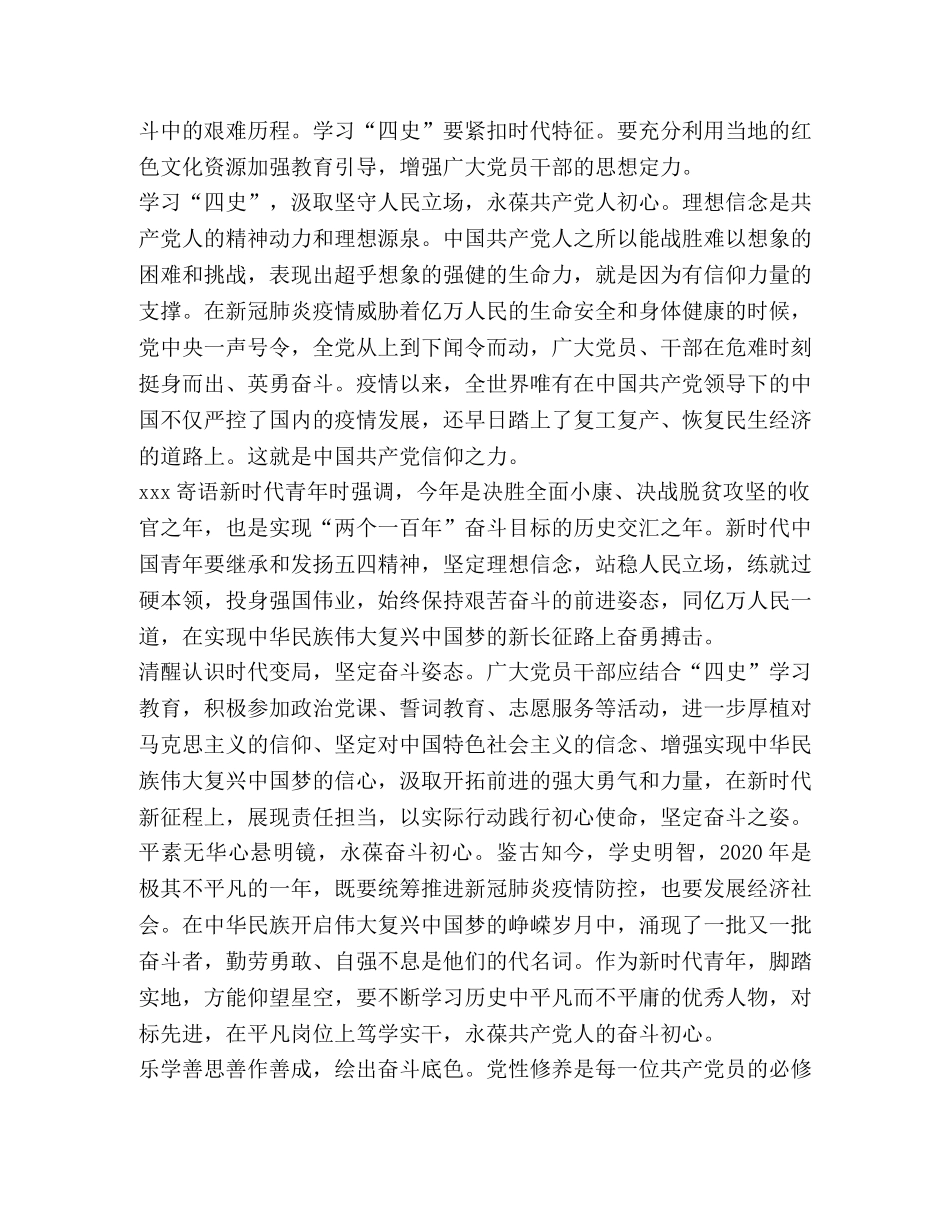 斗中的艰难历程。学习“四史”要紧扣时代特征。要充分利用当地的红色文化资源加强教育引导，增强广大党员干部的思想定力。

学习“四史”，汲取坚守人民立场，永葆共产党人初心。理想信念是共产党人的精神动力和理想源泉。中国共产党人之所以能战胜难以想象的困难和挑战，表现出超乎想象的强健的生命力，就是因为有信仰力量的支撑。在新冠肺炎疫情威胁着亿万人民的生命安全和身体健康的时候，党中央一声号令，全党从上到下闻令而动，广大党员、干部在危难时刻挺身而出、英勇奋斗。疫情以来，全世界唯有在中国共产党领导下的中国不仅严控了国内的疫情发展，还早日踏上了复工复产、恢复民生经济的道路上。这就是中国共产党信仰之力。

xxx 寄语新时代青年时强调，今年是决胜全面小康、决战脱贫攻坚的收官之年，也是实现“两个一百年”奋斗目标的历史交汇之年。新时代中国青年要继承和发扬五四精神，坚定理想信念，站稳人民立场，练就过硬本领，投身强国伟业，始终保持艰苦奋斗的前进姿态，同亿万人民一道，在实现中华民族伟大复兴中国梦的新长征路上奋勇搏击。

清醒认识时代变局，坚定奋斗姿态。广大党员干部应结合“四史”学习教育，积极参加政治党课、誓词教育、志愿服务等活动，进一步厚植对马克思主义的信仰、坚定对中国特色社会主义的信念、增强实现中华民族伟大复兴中国梦的信心，汲取开拓前进的强大勇气和力量，在新时代新征程上，展现责任担当，以实际行动践行初心使命，坚定奋斗之姿。

平素无华心悬明镜，永葆奋斗初心。鉴古知今，学史明智，2020 年是极其不平凡的一年，既要统筹推进新冠肺炎疫情防控，也要发展经济社会。在中华民族开启伟大复兴中国梦的峥嵘岁月中，涌现了一批又一批奋斗者，勤劳勇敢、自强不息是他们的代名词。作为新时代青年，脚踏实地，方能仰望星空，要不断学习历史中平凡而不平庸的优秀人物，对标先进，在平凡岗位上笃学实干，永葆共产党人的奋斗初心。

乐学善思善作善成，绘出奋斗底色。党性修养是每一位共产党员的必修